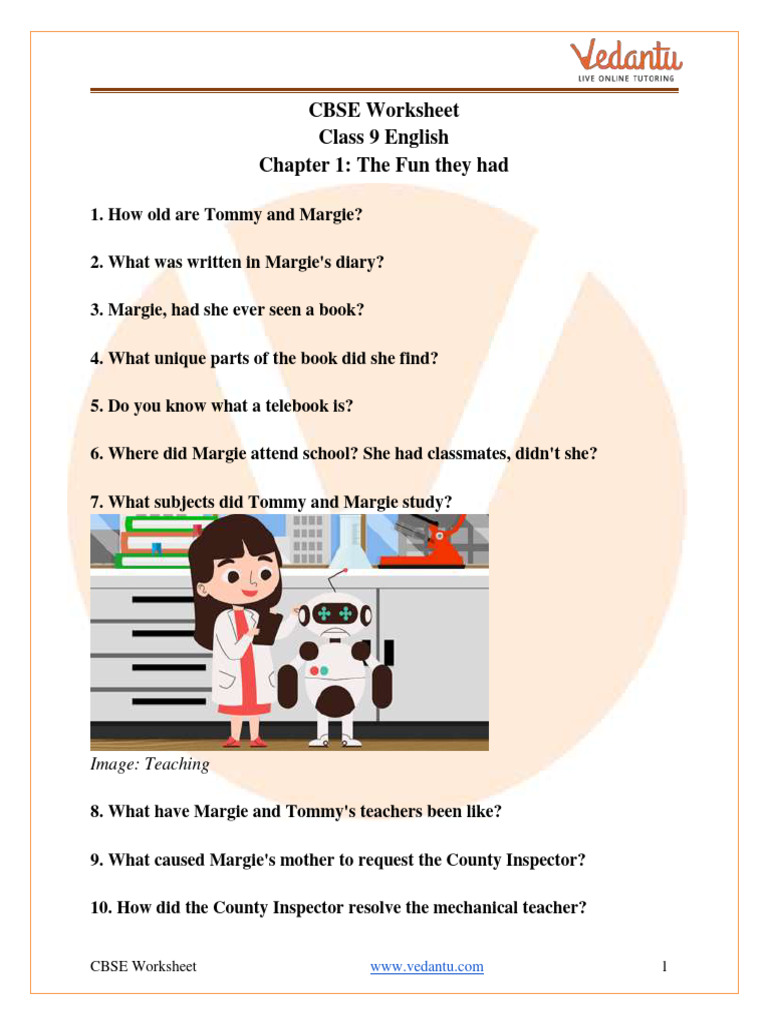 Vedantu
LIVE ONLINE TUTORING

CBSE Worksheet
Class 9 English
Chapter 1: The Fun they had

1. How old are Tommy and Margie?

2. What was written in Margie's diary?

3. Margie, had she ever seen a book?

4. What unique parts of the book did she find?

5. Do you know what a telebook is?

6. Where did Margie attend school? She had classmates, didn't she?

7. What subjects did Tommy and Margie study?

Image: Teaching

8. What have Margie and Tommy's teachers been like?

9. What caused Margie's mother to request the County Inspector?

10. How did the County Inspector resolve the mechanical teacher?

CBSE Worksheet www.vedantu.com 1